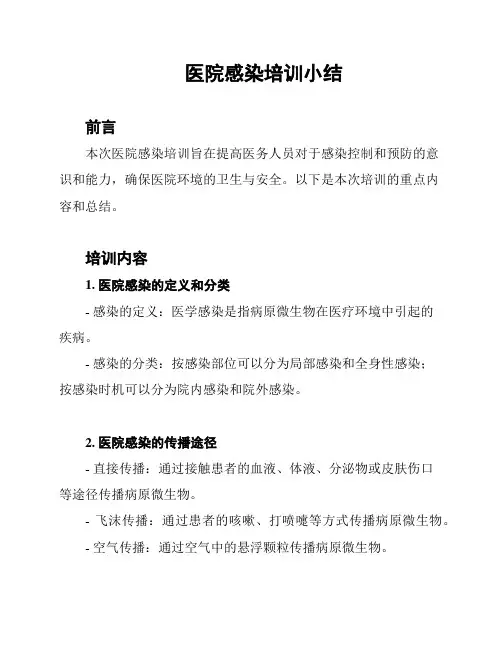 医院感染培训小结

前言

本次医院感染培训旨在提高医务人员对于感染控制和预防的意识和能力，确保医院环境的卫生与安全。以下是本次培训的重点内容和总结。

培训内容

1. 医院感染的定义和分类

- 感染的定义：医学感染是指病原微生物在医疗环境中引起的疾病。

- 感染的分类：按感染部位可以分为局部感染和全身性感染；按感染时机可以分为院内感染和院外感染。

2. 医院感染的传播途径

- 直接传播：通过接触患者的血液、体液、分泌物或皮肤伤口等途径传播病原微生物。

- 飞沫传播：通过患者的咳嗽、打喷嚏等方式传播病原微生物。

- 空气传播：通过空气中的悬浮颗粒传播病原微生物。